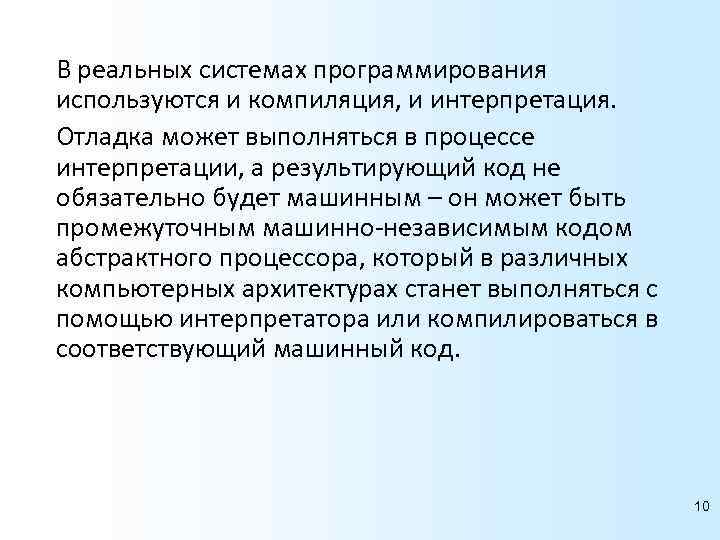 В реальных системах программирования используются и компиляция, и интерпретация.

Отладка может выполняться в процессе интерпретации, а результирующий код не обязательно будет машинным – он может быть промежуточным машинно-независимым кодом абстрактного процессора, который в различных компьютерных архитектурах станет выполняться с помощью интерпретатора или компилироваться в соответствующий машинный код.

10